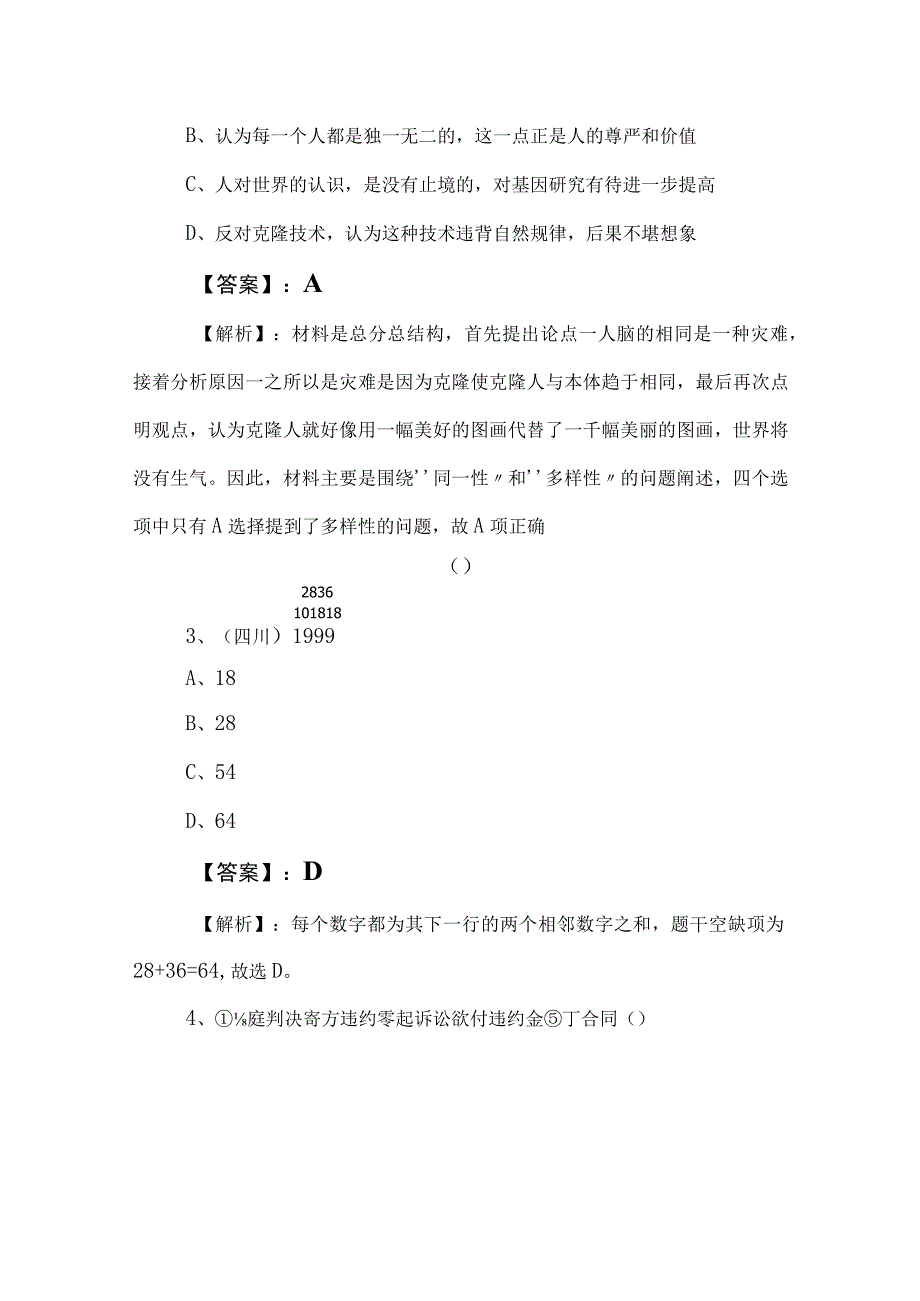 B、认为每一个人都是独一无二的，这一点正是人的尊严和价值

C、人对世界的认识，是没有止境的，对基因研究有待进一步提高

D、反对克隆技术，认为这种技术违背自然规律，后果不堪想象

【答案】：A

【解析】：材料是总分总结构，首先提出论点一人脑的相同是一种灾难，接着分析原因一之所以是灾难是因为克隆使克隆人与本体趋于相同，最后再次点明观点，认为克隆人就好像用一幅美好的图画代替了一千幅美丽的图画，世界将没有生气。因此，材料主要是围绕''同一性〃和''多样性〃的问题阐述，四个选项中只有A选择提到了多样性的问题，故A项正确

()

2836
101818
3、(四川)1999

A、18

B、28

C、54

D、64

【答案】：D

【解析】：每个数字都为其下一行的两个相邻数字之和，题干空缺项为28+36=64,故选D。

4、①⅛庭判决寄方违约零起诉讼欲付违约金⑤丁合同()